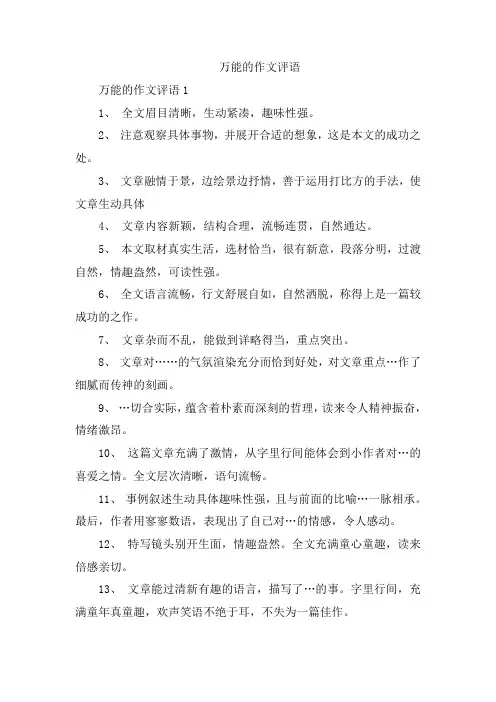 万能的作文评语

万能的作文评语 1

1、 全文眉目清晰，生动紧凑，趣味性强。

2、 注意观察具体事物，并展开合适的想象，这是本文的成功之处。

3、 文章融情于景，边绘景边抒情，善于运用打比方的手法，使文章生动具体

4、 文章内容新颖，结构合理，流畅连贯，自然通达。

5、 本文取材真实生活，选材恰当，很有新意，段落分明，过渡自然，情趣盎然，可读性强。

6、 全文语言流畅，行文舒展自如，自然洒脱，称得上是一篇较成功的之作。

7、 文章杂而不乱，能做到详略得当，重点突出。

8、 文章对……的气氛渲染充分而恰到好处，对文章重点…作了细腻而传神的刻画。

9、 …切合实际，蕴含着朴素而深刻的哲理，读来令人精神振奋，情绪激昂。

10、 这篇文章充满了激情，从字里行间能体会到小作者对…的喜爱之情。全文层次清晰，语句流畅。

11、 事例叙述生动具体趣味性强，且与前面的比喻…一脉相承。最后，作者用寥寥数语，表现出了自己对…的情感，令人感动。

12、 特写镜头别开生面，情趣盎然。全文充满童心童趣，读来倍感亲切。

13、 文章能过清新有趣的语言，描写了…的事。字里行间，充满童年真童趣，欢声笑语不绝于耳，不失为一篇佳作。